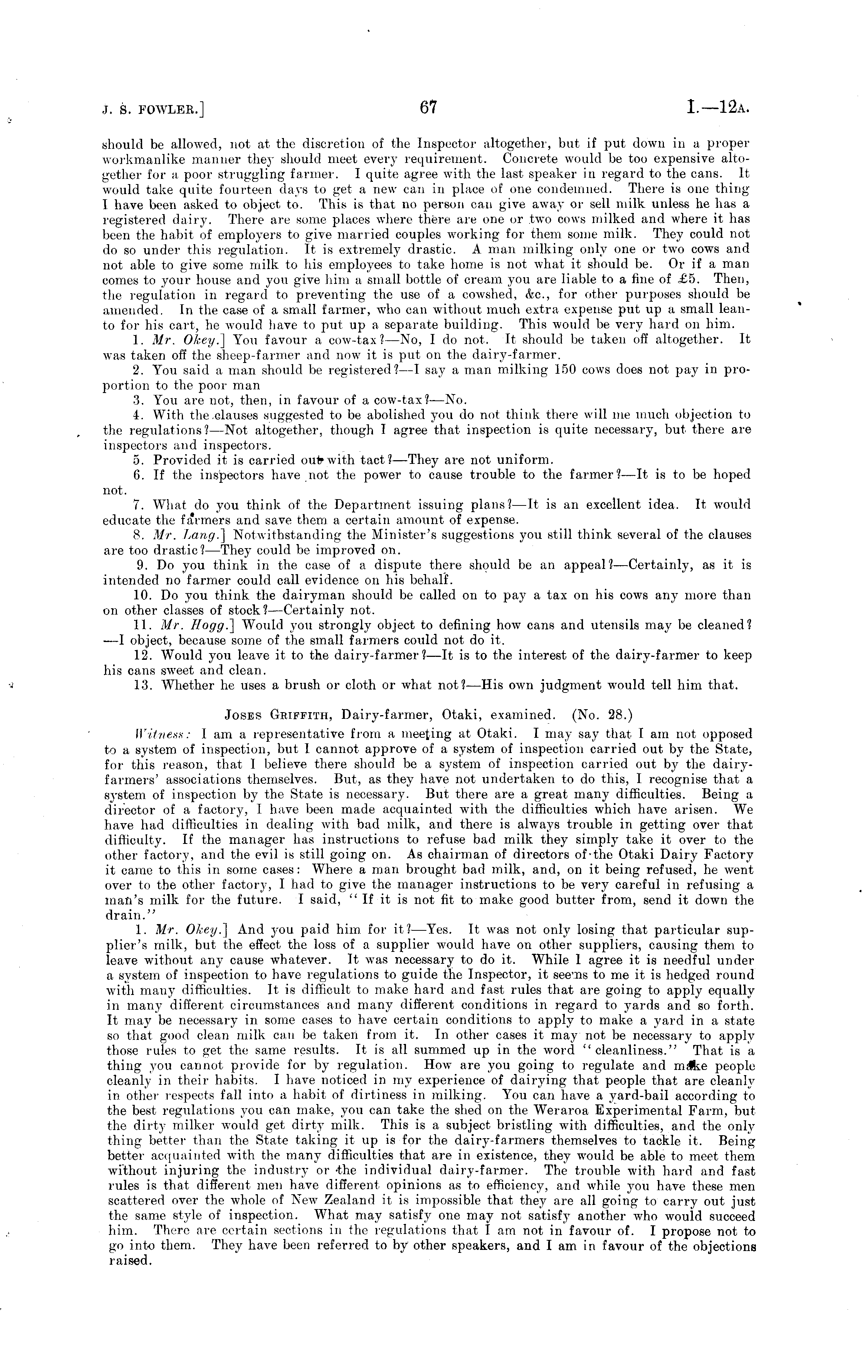 J. S. FOWLER.] 67 I.—12A.

should be allowed, not at the discretion of the Inspector altogether, but if put down in a proper workmanlike manner they should meet every requirement. Concrete would be too expensive altogether for a poor struggling farmer. I quite agree with the last speaker in regard to the cans. It would take quite fourteen days to get a new can in place of one condemned. There is one thing I have been asked to object to. This is that no person can give away or sell milk unless he has a registered dairy. There are some places where there are one or two cows milked and where it has been the habit of employers to give married couples working for them some milk. They could not do so under this regulation. It is extremely drastic. A man milking only one or two cows and not able to give some milk to his employees to take home is not what it should be. Or if a man comes to your house and you give him a small bottle of cream you are liable to a fine of £5. Then, the regulation in regard to preventing the use of a cowshed, &c., for other purposes should be amended. In the case of a small farmer, who can without much extra expense put up a small lean-to for his cart, he would have to put up a separate building. This would be very hard on him.

1. Mr. Okey.] You favour a cow-tax?—No, I do not. It should be taken off altogether. It was taken off the sheep-farmer and now it is put on the dairy-farmer.

2. You said a man should be registered?—I say a man milking 150 cows does not pay in proportion to the poor man

3. You are not, then, in favour of a cow-tax?—No.

4. With the clauses suggested to be abolished you do not think there will me much objection to the regulations?—Not altogether, though I agree that inspection is quite necessary, but there are inspectors and inspectors.

5. Provided it is carried out with tact?—They are not uniform.

6. If the inspectors have not the power to cause trouble to the farmer?—It is to be hoped not.

7. What do you think of the Department issuing plans?—It is an excellent idea. It would educate the farmers and save them a certain amount of expense.

8. Mr. Lang.] Notwithstanding the Minister's suggestions you still think several of the clauses are too drastic?—They could be improved on.

9. Do you think in the case of a dispute there should be an appeal?—Certainly, as it is intended no farmer could call evidence on his behalf.

10. Do you think the dairyman should be called on to pay a tax on his cows any more than on other classes of stock?—Certainly not.

11. Mr. Hogg.] Would you strongly object to defining how cans and utensils may be cleaned?—I object, because some of the small farmers could not do it.

12. Would you leave it to the dairy-farmer?—It is to the interest of the dairy-farmer to keep his cans sweet and clean.

13. Whether he uses a brush or cloth or what not?—His own judgment would tell him that.

JOSES GRIFFITH, Dairy-farmer, Otaki, examined. (No. 28.)

Witness: I am a representative from a meeting at Otaki. I may say that I am not opposed to a system of inspection, but I cannot approve of a system of inspection carried out by the State, for this reason, that I believe there should be a system of inspection carried out by the dairy-farmers' associations themselves. But, as they have not undertaken to do this, I recognise that a system of inspection by the State is necessary. But there are a great many difficulties. Being a director of a factory, I have been made acquainted with the difficulties which have arisen. We have had difficulties in dealing with bad milk, and there is always trouble in getting over that difficulty. If the manager has instructions to refuse bad milk they simply take it over to the other factory, and the evil is still going on. As chairman of directors of the Otaki Dairy Factory it came to this in some cases: Where a man brought bad milk, and, on it being refused, he went over to the other factory, I had to give the manager instructions to be very careful in refusing a man's milk for the future. I said, "If it is not fit to make good butter from, send it down the drain."

1. Mr. Okey.] And you paid him for it?—Yes. It was not only losing that particular supplier's milk, but the effect the loss of a supplier would have on other suppliers, causing them to leave without any cause whatever. It was necessary to do it. While I agree it is needful under a system of inspection to have regulations to guide the Inspector, it seems to me it is hedged round with many difficulties. It is difficult to make hard and fast rules that are going to apply equally in many different circumstances and many different conditions in regard to yards and so forth. It may be necessary in some cases to have certain conditions to apply to make a yard in a state so that good clean milk can be taken from it. In other cases it may not be necessary to apply those rules to get the same results. It is all summed up in the word "cleanliness." That is a thing you cannot provide for by regulation. How are you going to regulate and make people cleanly in their habits. I have noticed in my experience of dairying that people that are cleanly in other respects fall into a habit of dirtiness in milking. You can have a yard-bail according to the best regulations you can make, you can take the shed on the Weraroa Experimental Farm, but the dirty milker would get dirty milk. This is a subject bristling with difficulties, and the only thing better than the State taking it up is for the dairy-farmers themselves to tackle it. Being better acquainted with the many difficulties that are in existence, they would be able to meet them without injuring the industry or the individual dairy-farmer. The trouble with hard and fast rules is that different men have different opinions as to efficiency, and while you have these men scattered over the whole of New Zealand it is impossible that they are all going to carry out just the same style of inspection. What may satisfy one may not satisfy another who would succeed him. There are certain sections in the regulations that I am not in favour of. I propose not to go into them. They have been referred to by other speakers, and I am in favour of the objections raised.